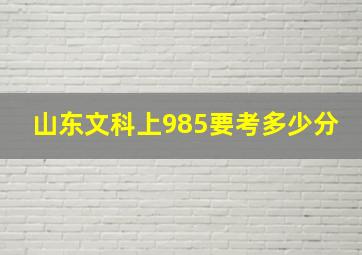 山东文科上985要考多少分